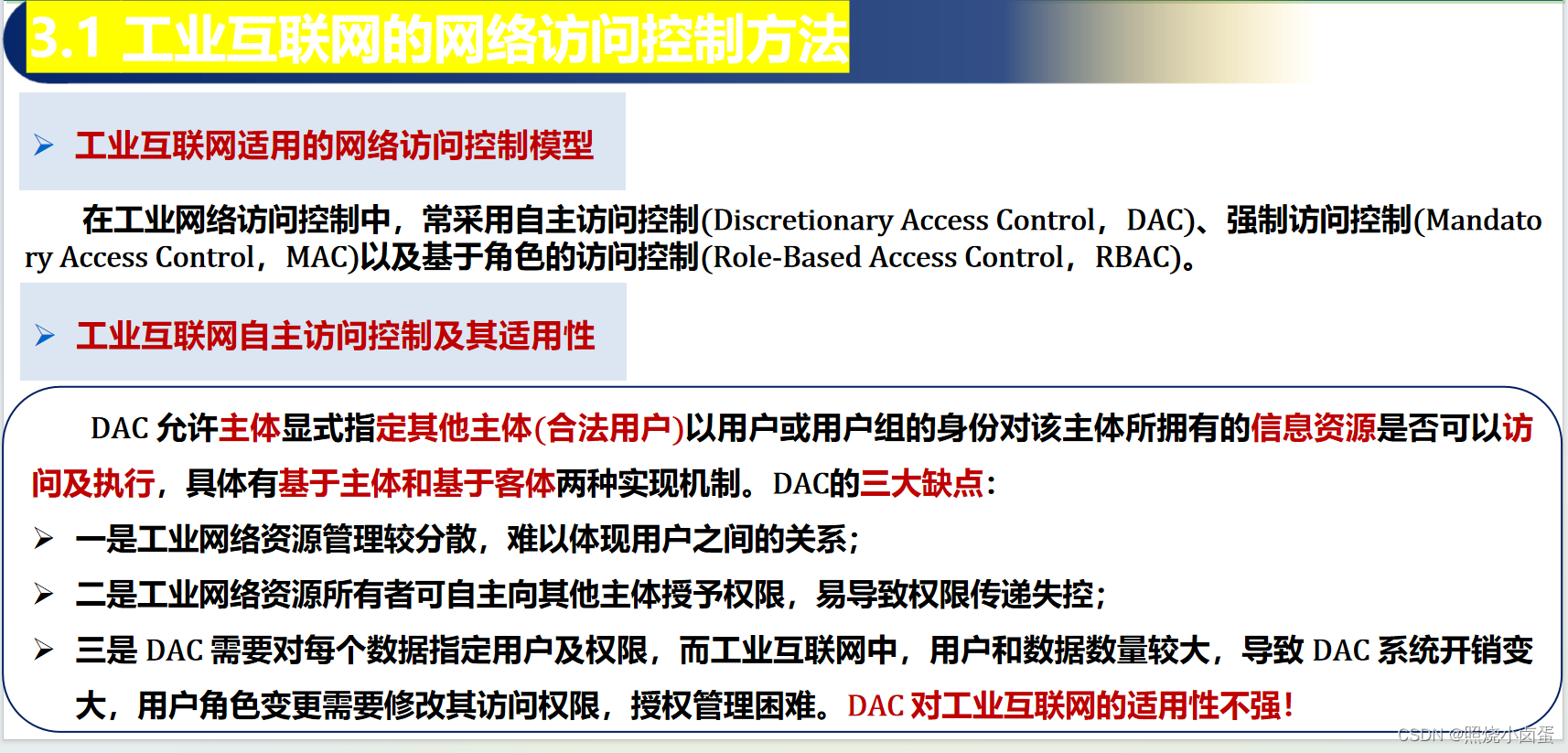 3.1 工业互联网的网络访问控制方法

➢ 工业互联网适用的网络访问控制模型

在工业网络访问控制中，常采用自主访问控制(Discretionary Access Control，DAC)、强制访问控制(Mandatory Access Control，MAC)以及基于角色的访问控制(Role-Based Access Control，RBAC)。

➢ 工业互联网自主访问控制及其适用性

DAC允许主体显式指定其他主体(合法用户)以用户或用户组的身份对该主体所拥有的信息资源是否可以访问及执行，具体有基于主体和基于客体两种实现机制。DAC的三大缺点：

➢ 一是工业网络资源管理较分散，难以体现用户之间的关系；

➢ 二是工业网络资源所有者可自主向其他主体授予权限，易导致权限传递失控；

➢ 三是DAC需要对每个数据指定用户及权限，而工业互联网中，用户和数据数量较大，导致DAC系统开销变大，用户角色变更需要修改其访问权限，授权管理困难。DAC对工业互联网的适用性不强！

CSDN @照烧小卤蛋